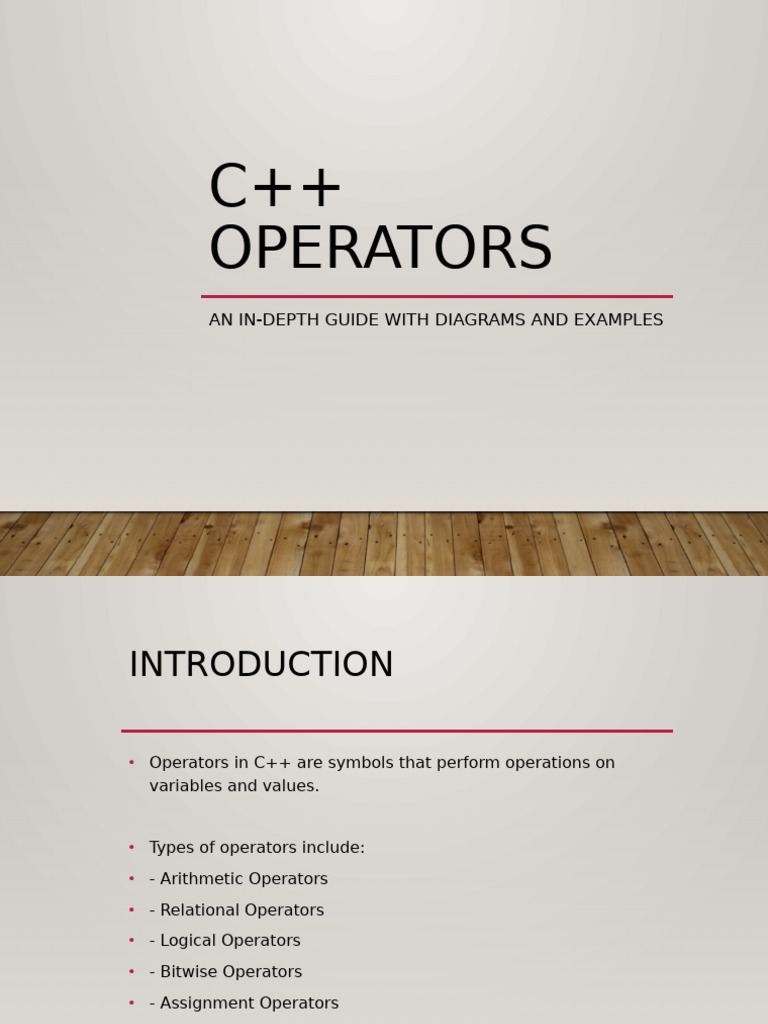 C++ OPERATORS

AN IN-DEPTH GUIDE WITH DIAGRAMS AND EXAMPLES

INTRODUCTION

• Operators in C++ are symbols that perform operations on variables and values.

• Types of operators include:
• - Arithmetic Operators
• - Relational Operators
• - Logical Operators
• - Bitwise Operators
• - Assignment Operators